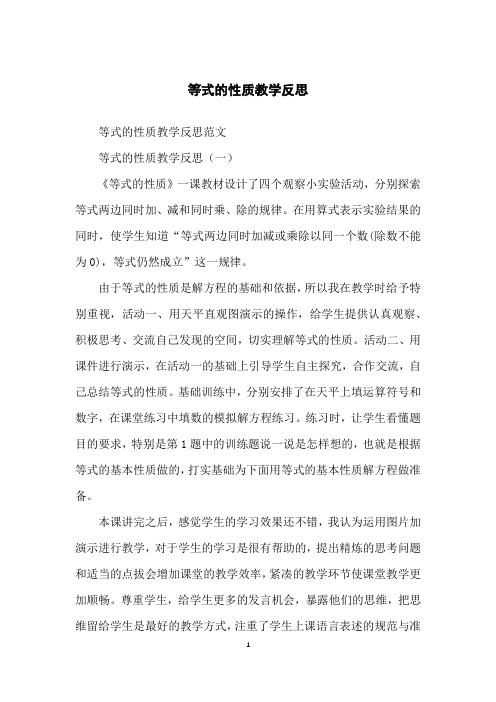 等式的性质教学反思

等式的性质教学反思范文

等式的性质教学反思（一）

《等式的性质》一课教材设计了四个观察小实验活动，分别探索等式两边同时加、减和同时乘、除的规律。在用算式表示实验结果的同时，使学生知道“等式两边同时加减或乘除以同一个数(除数不能为0)，等式仍然成立”这一规律。

由于等式的性质是解方程的基础和依据，所以我在教学时给予特别重视，活动一、用天平直观图演示的操作，给学生提供认真观察、积极思考、交流自己发现的空间，切实理解等式的性质。活动二、用课件进行演示，在活动一的基础上引导学生自主探究，合作交流，自己总结等式的性质。基础训练中，分别安排了在天平上填运算符号和数字，在课堂练习中填数的模拟解方程练习。练习时，让学生看懂题目的要求，特别是第1题中的训练题说一说是怎样想的，也就是根据等式的基本性质做的，打实基础为下面用等式的基本性质解方程做准备。

本课讲完之后，感觉学生的学习效果还不错，我认为运用图片加演示进行教学，对于学生的学习是很有帮助的，提出精炼的思考问题和适当的点拨会增加课堂的教学效率，紧凑的教学环节使课堂教学更加顺畅。尊重学生，给学生更多的发言机会，暴露他们的思维，把思维留给学生是最好的教学方式，注重了学生上课语言表述的规范与准

1